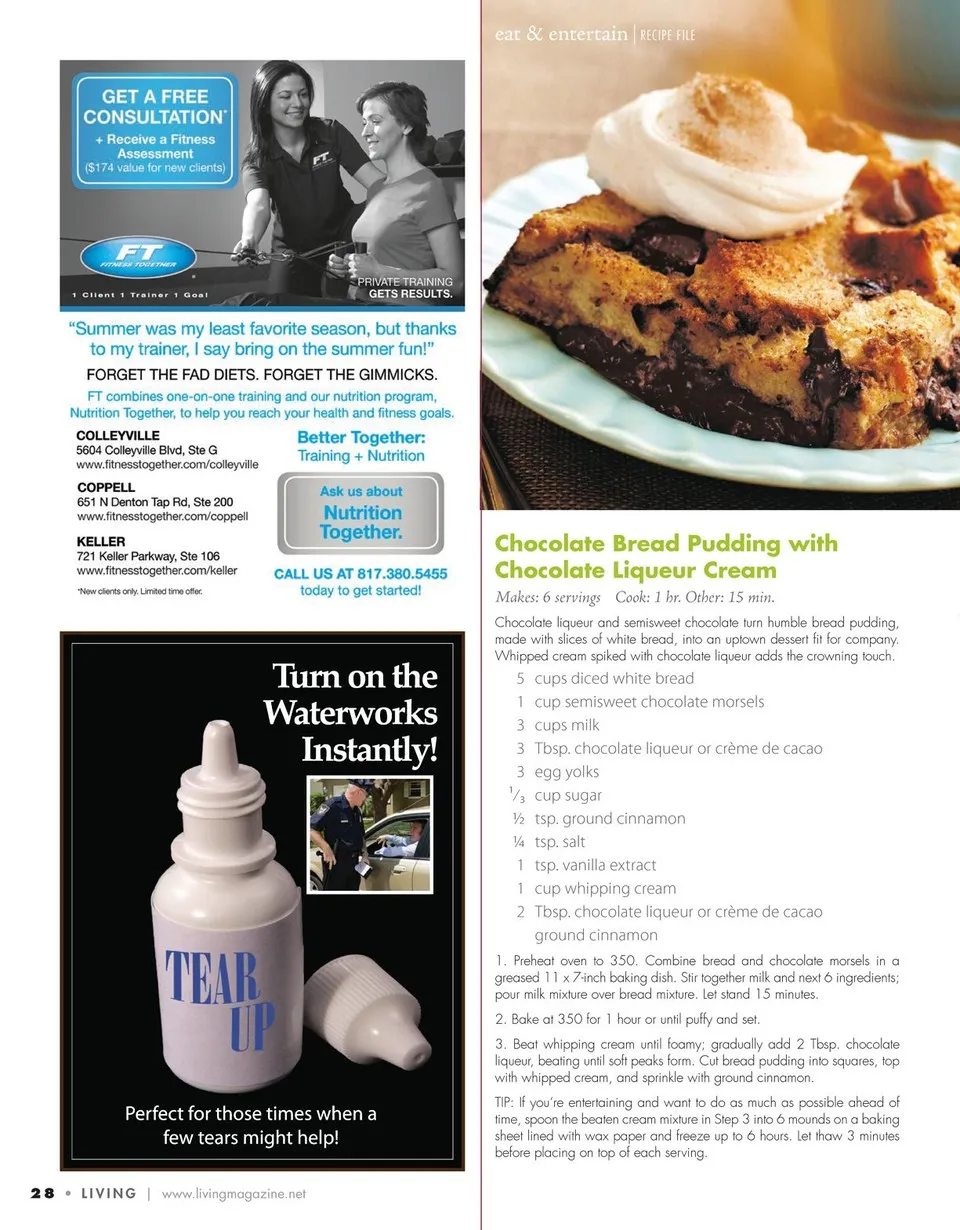 GET A FREE CONSULTATION*
+ Receive a Fitness Assessment
($174 value for new clients)

FT
FITNESS TOGETHER

1 Client 1 Trainer 1 Goal

PRIVATE TRAINING
GETS RESULTS.

"Summer was my least favorite season, but thanks to my trainer, I say bring on the summer fun!"

FORGET THE FAD DIETS. FORGET THE GIMMICKS.

FT combines one-on-one training and our nutrition program, Nutrition Together, to help you reach your health and fitness goals.

COLLEYVILLE
5604 Colleyville Blvd, Ste G
www.fitnesstogether.com/colleyville

COPPELL
651 N Denton Tap Rd, Ste 200
www.fitnesstogether.com/coppell

KELLER
721 Keller Parkway, Ste 106
www.fitnesstogether.com/keller

*New clients only. Limited time offer.

Better Together:
Training + Nutrition

Ask us about
Nutrition Together.

CALL US AT 817.380.5455
today to get started!

Turn on the Waterworks Instantly!

TEAR UP

Perfect for those times when a few tears might help!

28 • LIVING | www.livingmagazine.net

eat & entertain | RECIPE FILE

Chocolate Bread Pudding with Chocolate Liqueur Cream

Makes: 6 servings Cook: 1 hr. Other: 15 min.

Chocolate liqueur and semisweet chocolate turn humble bread pudding, made with slices of white bread, into an uptown dessert fit for company. Whipped cream spiked with chocolate liqueur adds the crowning touch.

5 cups diced white bread
1 cup semisweet chocolate morsels
3 cups milk
3 Tbsp. chocolate liqueur or crème de cacao
3 egg yolks
$\frac{1}{3}$ cup sugar
½ tsp. ground cinnamon
¼ tsp. salt
1 tsp. vanilla extract
1 cup whipping cream
2 Tbsp. chocolate liqueur or crème de cacao
ground cinnamon

1. Preheat oven to 350. Combine bread and chocolate morsels in a greased 11 x 7-inch baking dish. Stir together milk and next 6 ingredients; pour milk mixture over bread mixture. Let stand 15 minutes.

2. Bake at 350 for 1 hour or until puffy and set.

3. Beat whipping cream until foamy; gradually add 2 Tbsp. chocolate liqueur, beating until soft peaks form. Cut bread pudding into squares, top with whipped cream, and sprinkle with ground cinnamon.

TIP: If you're entertaining and want to do as much as possible ahead of time, spoon the beaten cream mixture in Step 3 into 6 mounds on a baking sheet lined with wax paper and freeze up to 6 hours. Let thaw 3 minutes before placing on top of each serving.